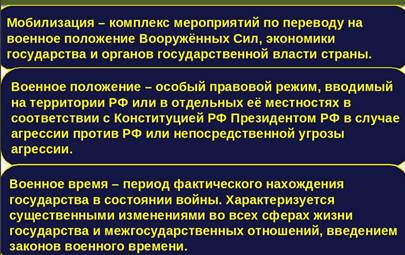 Мобилизация – комплекс мероприятий по переводу на военное положение Вооружённых Сил, экономики государства и органов государственной власти страны.

Военное положение – особый правовой режим, вводимый на территории РФ или в отдельных её местностях в соответствии с Конституцией РФ Президентом РФ в случае агрессии против РФ или непосредственной угрозы агрессии.

Военное время – период фактического нахождения государства в состоянии войны. Характеризуется существенными изменениями во всех сферах жизни государства и межгосударственных отношений, введением законов военного времени.